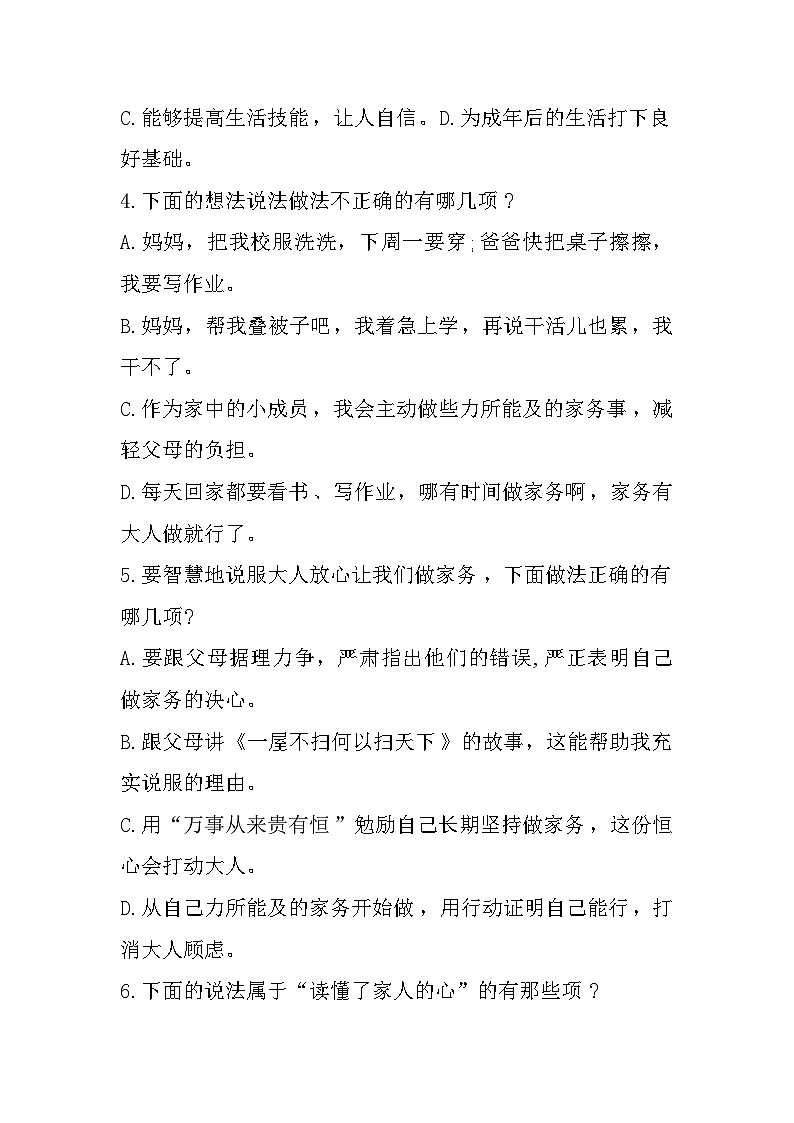 C.能够提高生活技能，让人自信。D.为成年后的生活打下良好基础。

4.下面的想法说法做法不正确的有哪几项？

A.妈妈，把我校服洗洗，下周一要穿;爸爸快把桌子擦擦，我要写作业。

B.妈妈，帮我叠被子吧，我着急上学，再说干活儿也累，我干不了。

C.作为家中的小成员，我会主动做些力所能及的家务事，减轻父母的负担。

D.每天回家都要看书、写作业，哪有时间做家务啊，家务有大人做就行了。

5.要智慧地说服大人放心让我们做家务，下面做法正确的有哪几项?

A.要跟父母据理力争，严肃指出他们的错误,严正表明自己做家务的决心。

B.跟父母讲《一屋不扫何以扫天下》的故事，这能帮助我充实说服的理由。

C.用“万事从来贵有恒”勉励自己长期坚持做家务，这份恒心会打动大人。

D.从自己力所能及的家务开始做，用行动证明自己能行，打消大人顾虑。

6.下面的说法属于“读懂了家人的心”的有那些项？